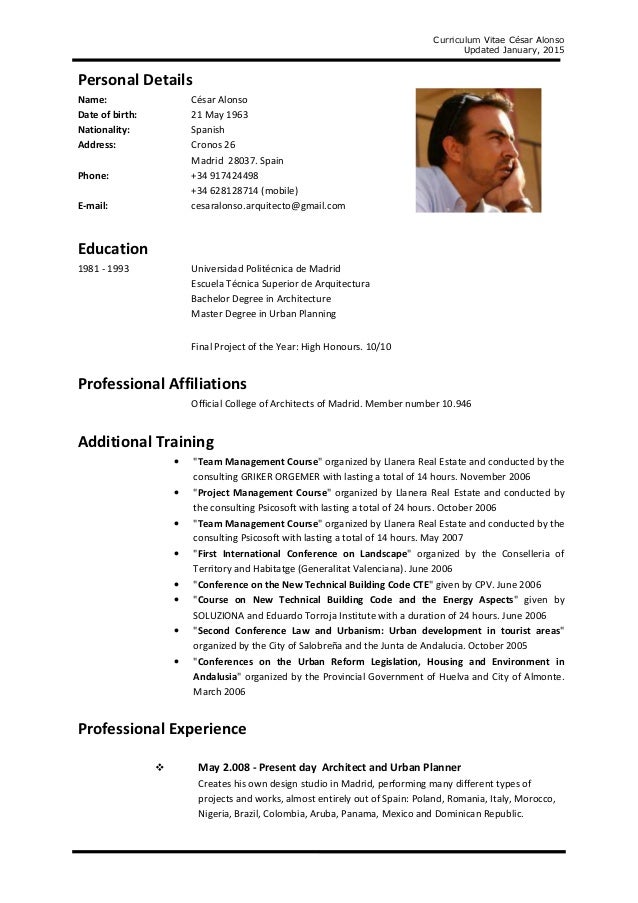 Curriculum Vitae César Alonso
Updated January, 2015

Personal Details

Name: César Alonso
Date of birth: 21 May 1963
Nationality: Spanish
Address: Cronos 26
Madrid 28037. Spain
Phone: +34 917424498
+34 628128714 (mobile)
E-mail: cesaralonso.arquitecto@gmail.com

Education

1981 - 1993 Universidad Politécnica de Madrid
Escuela Técnica Superior de Arquitectura
Bachelor Degree in Architecture
Master Degree in Urban Planning

Final Project of the Year: High Honours. 10/10

Professional Affiliations

Official College of Architects of Madrid. Member number 10.946

Additional Training

• "Team Management Course" organized by Llanera Real Estate and conducted by the consulting GRIKER ORGEMER with lasting a total of 14 hours. November 2006
• "Project Management Course" organized by Llanera Real Estate and conducted by the consulting Psicosoft with lasting a total of 24 hours. October 2006
• "Team Management Course" organized by Llanera Real Estate and conducted by the consulting Psicosoft with lasting a total of 14 hours. May 2007
• "First International Conference on Landscape" organized by the Conselleria of Territory and Habitatge (Generalitat Valenciana). June 2006
• "Conference on the New Technical Building Code CTE" given by CPV. June 2006
• "Course on New Technical Building Code and the Energy Aspects" given by SOLUZIONA and Eduardo Torroja Institute with a duration of 24 hours. June 2006
• "Second Conference Law and Urbanism: Urban development in tourist areas" organized by the City of Salobreña and the Junta de Andalucia. October 2005
• "Conferences on the Urban Reform Legislation, Housing and Environment in Andalusia" organized by the Provincial Government of Huelva and City of Almonte. March 2006

Professional Experience

❖ May 2.008 - Present day Architect and Urban Planner
Creates his own design studio in Madrid, performing many different types of projects and works, almost entirely out of Spain: Poland, Romania, Italy, Morocco, Nigeria, Brazil, Colombia, Aruba, Panama, Mexico and Dominican Republic.